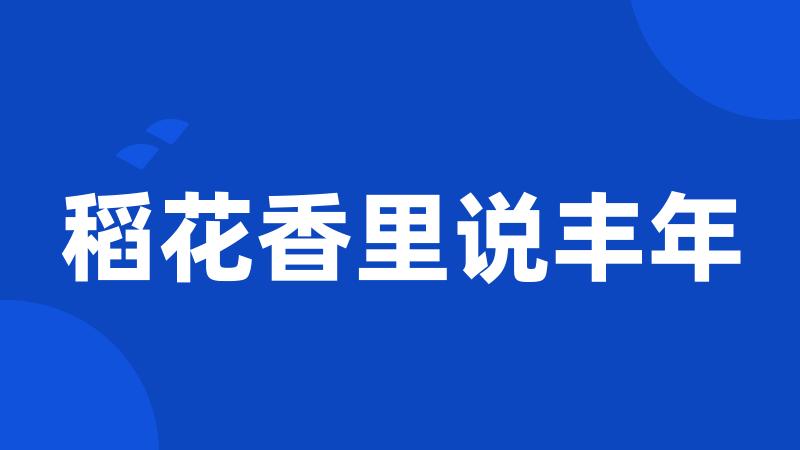 稻花香里说丰年